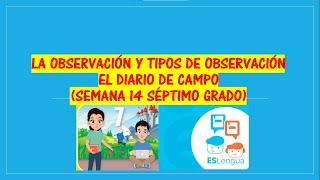 LA OBSERVACIÓN Y TIPOS DE OBSERVACIÓN
EL DIARIO DE CAMPO
(SEMANA 14 SÉPTIMO GRADO)

7

ESLengua